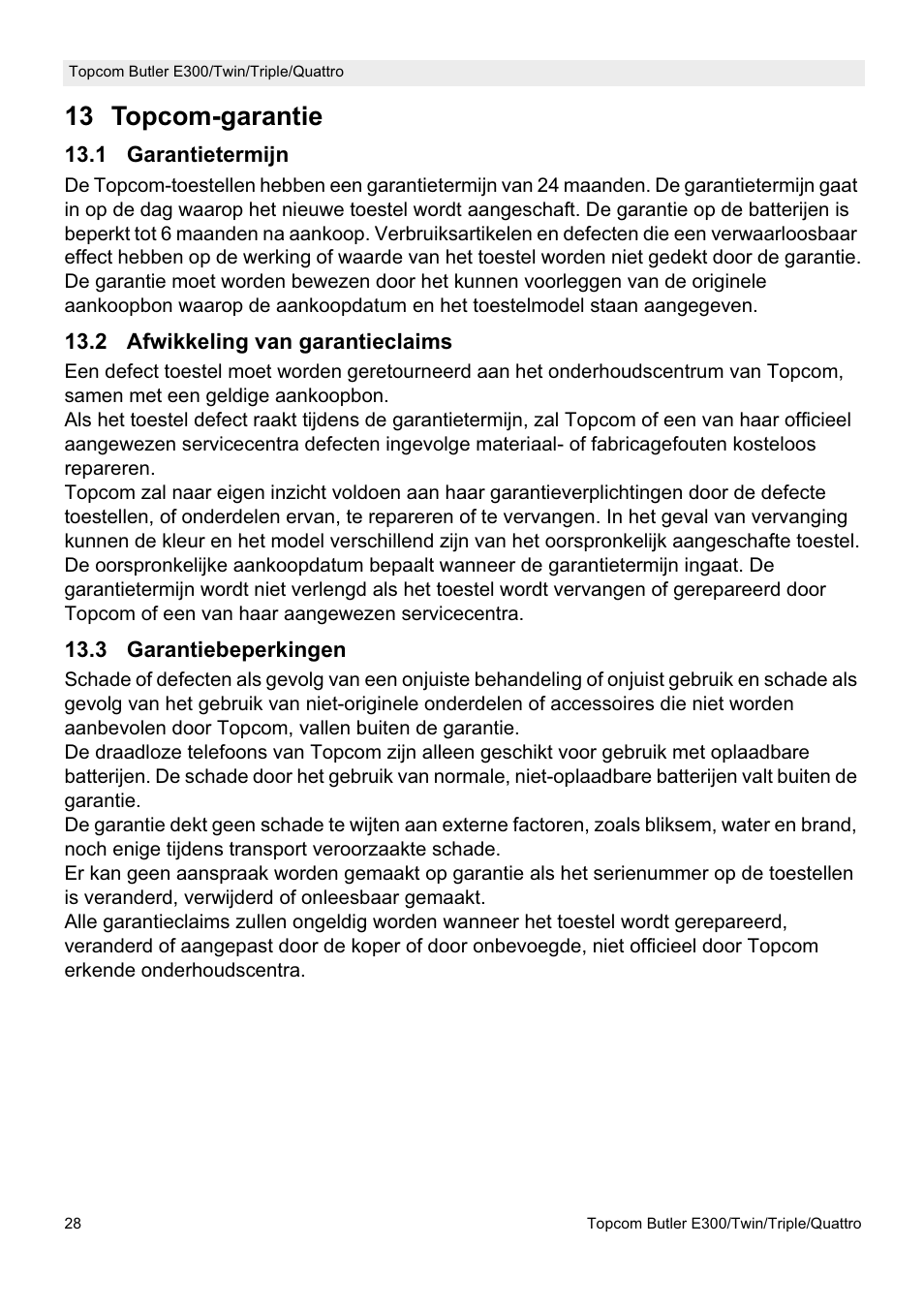 Topcom Butler E300/Twin/Triple/Quattro

13 Topcom-garantie

13.1 Garantietermijn

De Topcom-toestellen hebben een garantietermijn van 24 maanden. De garantietermijn gaat in op de dag waarop het nieuwe toestel wordt aangeschaft. De garantie op de batterijen is beperkt tot 6 maanden na aankoop. Verbruiksartikelen en defecten die een verwaarloosbaar effect hebben op de werking of waarde van het toestel worden niet gedekt door de garantie.
De garantie moet worden bewezen door het kunnen voorleggen van de originele aankoopbon waarop de aankoopdatum en het toestelmodel staan aangegeven.

13.2 Afwikkeling van garantieclaims

Een defect toestel moet worden geretourneerd aan het onderhoudscentrum van Topcom, samen met een geldige aankoopbon.
Als het toestel defect raakt tijdens de garantietermijn, zal Topcom of een van haar officieel aangewezen servicecentra defecten ingevolge materiaal- of fabricagefouten kosteloos repareren.
Topcom zal naar eigen inzicht voldoen aan haar garantieverplichtingen door de defecte toestellen, of onderdelen ervan, te repareren of te vervangen. In het geval van vervanging kunnen de kleur en het model verschillend zijn van het oorspronkelijk aangeschafte toestel.
De oorspronkelijke aankoopdatum bepaalt wanneer de garantietermijn ingaat. De garantietermijn wordt niet verlengd als het toestel wordt vervangen of gerepareerd door Topcom of een van haar aangewezen servicecentra.

13.3 Garantiebeperkingen

Schade of defecten als gevolg van een onjuiste behandeling of onjuist gebruik en schade als gevolg van het gebruik van niet-originele onderdelen of accessoires die niet worden aanbevolen door Topcom, vallen buiten de garantie.
De draadloze telefoons van Topcom zijn alleen geschikt voor gebruik met oplaadbare batterijen. De schade door het gebruik van normale, niet-oplaadbare batterijen valt buiten de garantie.
De garantie dekt geen schade te wijten aan externe factoren, zoals bliksem, water en brand, noch enige tijdens transport veroorzaakte schade.
Er kan geen aanspraak worden gemaakt op garantie als het serienummer op de toestellen is veranderd, verwijderd of onleesbaar gemaakt.
Alle garantieclaims zullen ongeldig worden wanneer het toestel wordt gerepareerd, veranderd of aangepast door de koper of door onbevoegde, niet officieel door Topcom erkende onderhoudscentra.

28

Topcom Butler E300/Twin/Triple/Quattro